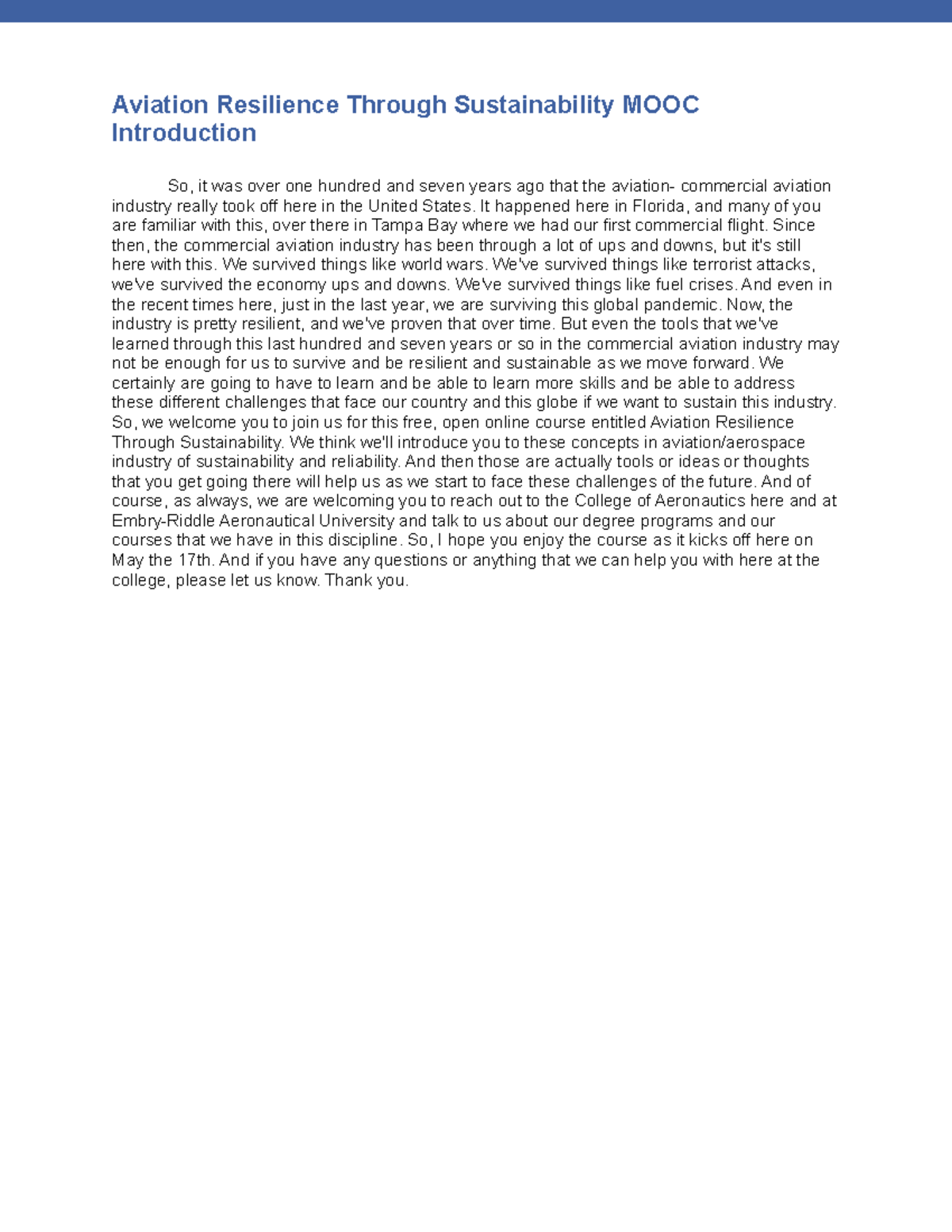 Aviation Resilience Through Sustainability MOOC Introduction

So, it was over one hundred and seven years ago that the aviation- commercial aviation industry really took off here in the United States. It happened here in Florida, and many of you are familiar with this, over there in Tampa Bay where we had our first commercial flight. Since then, the commercial aviation industry has been through a lot of ups and downs, but it's still here with this. We survived things like world wars. We've survived things like terrorist attacks, we've survived the economy ups and downs. We've survived things like fuel crises. And even in the recent times here, just in the last year, we are surviving this global pandemic. Now, the industry is pretty resilient, and we've proven that over time. But even the tools that we've learned through this last hundred and seven years or so in the commercial aviation industry may not be enough for us to survive and be resilient and sustainable as we move forward. We certainly are going to have to learn and be able to learn more skills and be able to address these different challenges that face our country and this globe if we want to sustain this industry. So, we welcome you to join us for this free, open online course entitled Aviation Resilience Through Sustainability. We think we'll introduce you to these concepts in aviation/aerospace industry of sustainability and reliability. And then those are actually tools or ideas or thoughts that you get going there will help us as we start to face these challenges of the future. And of course, as always, we are welcoming you to reach out to the College of Aeronautics here and at Embry-Riddle Aeronautical University and talk to us about our degree programs and our courses that we have in this discipline. So, I hope you enjoy the course as it kicks off here on May the 17th. And if you have any questions or anything that we can help you with here at the college, please let us know. Thank you.